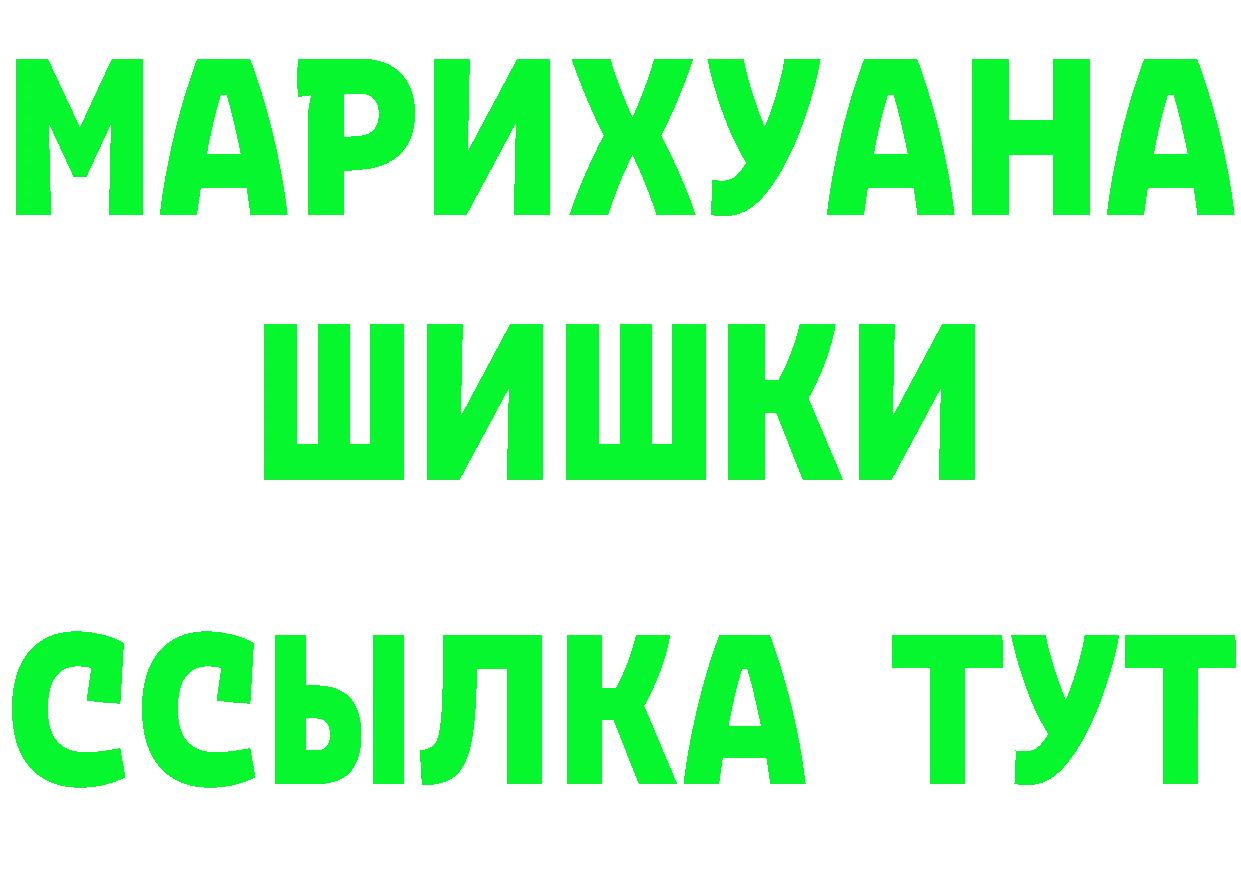 МАРИХУАНА
ШИШКИ
ССЫЛКА ТУТ